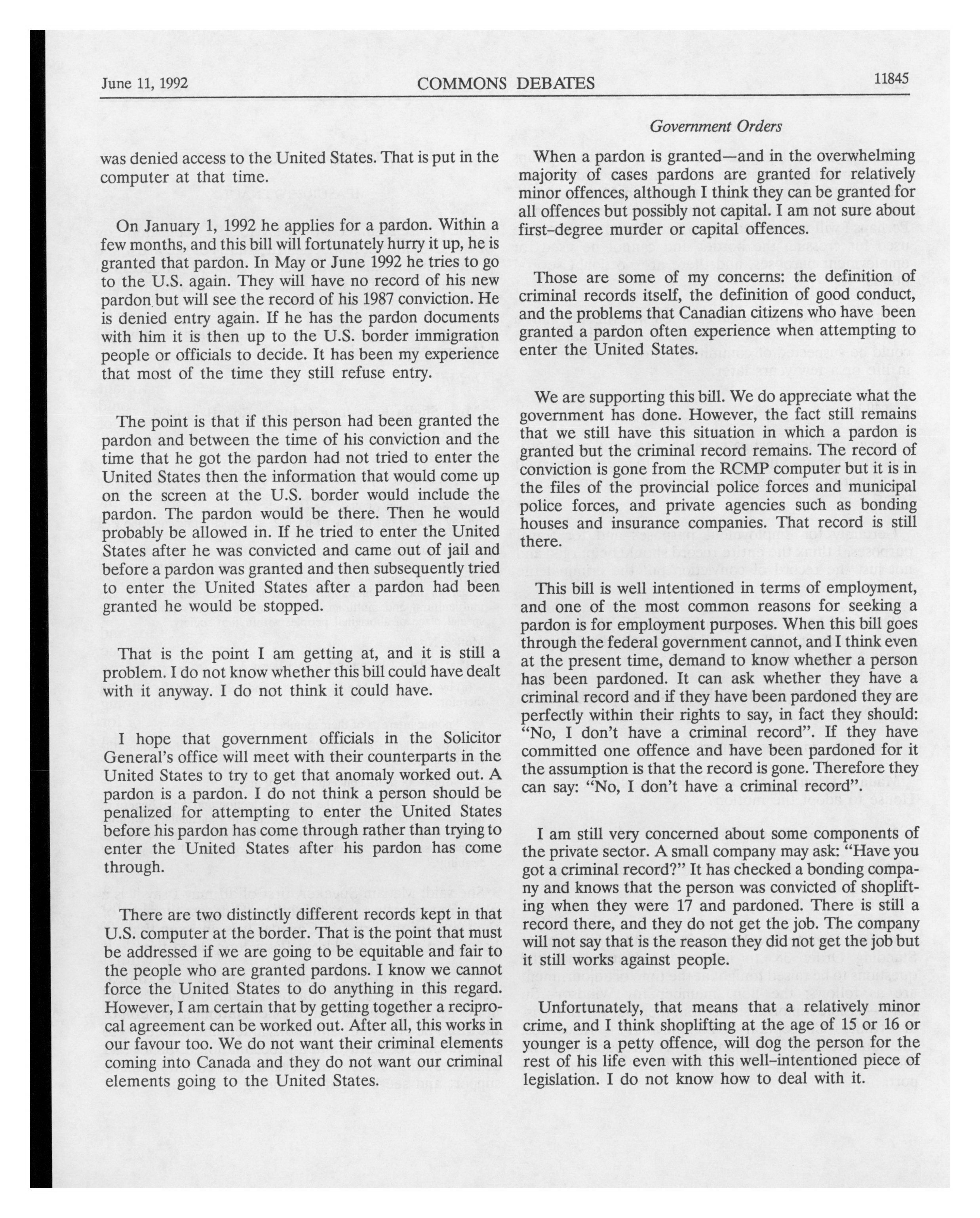 June 11, 1992 COMMONS DEBATES 11845

Government Orders

was denied access to the United States. That is put in the computer at that time.

On January 1, 1992 he applies for a pardon. Within a few months, and this bill will fortunately hurry it up, he is granted that pardon. In May or June 1992 he tries to go to the U.S. again. They will have no record of his new pardon but will see the record of his 1987 conviction. He is denied entry again. If he has the pardon documents with him it is then up to the U.S. border immigration people or officials to decide. It has been my experience that most of the time they still refuse entry.

The point is that if this person had been granted the pardon and between the time of his conviction and the time that he got the pardon had not tried to enter the United States then the information that would come up on the screen at the U.S. border would include the pardon. The pardon would be there. Then he would probably be allowed in. If he tried to enter the United States after he was convicted and came out of jail and before a pardon was granted and then subsequently tried to enter the United States after a pardon had been granted he would be stopped.

That is the point I am getting at, and it is still a problem. I do not know whether this bill could have dealt with it anyway. I do not think it could have.

I hope that government officials in the Solicitor General's office will meet with their counterparts in the United States to try to get that anomaly worked out. A pardon is a pardon. I do not think a person should be penalized for attempting to enter the United States before his pardon has come through rather than trying to enter the United States after his pardon has come through.

There are two distinctly different records kept in that U.S. computer at the border. That is the point that must be addressed if we are going to be equitable and fair to the people who are granted pardons. I know we cannot force the United States to do anything in this regard. However, I am certain that by getting together a reciprocal agreement can be worked out. After all, this works in our favour too. We do not want their criminal elements coming into Canada and they do not want our criminal elements going to the United States.

When a pardon is granted—and in the overwhelming majority of cases pardons are granted for relatively minor offences, although I think they can be granted for all offences but possibly not capital. I am not sure about first-degree murder or capital offences.

Those are some of my concerns: the definition of criminal records itself, the definition of good conduct, and the problems that Canadian citizens who have been granted a pardon often experience when attempting to enter the United States.

We are supporting this bill. We do appreciate what the government has done. However, the fact still remains that we still have this situation in which a pardon is granted but the criminal record remains. The record of conviction is gone from the RCMP computer but it is in the files of the provincial police forces and municipal police forces, and private agencies such as bonding houses and insurance companies. That record is still there.

This bill is well intentioned in terms of employment, and one of the most common reasons for seeking a pardon is for employment purposes. When this bill goes through the federal government cannot, and I think even at the present time, demand to know whether a person has been pardoned. It can ask whether they have a criminal record and if they have been pardoned they are perfectly within their rights to say, in fact they should: "No, I don't have a criminal record". If they have committed one offence and have been pardoned for it the assumption is that the record is gone. Therefore they can say: "No, I don't have a criminal record".

I am still very concerned about some components of the private sector. A small company may ask: "Have you got a criminal record?" It has checked a bonding company and knows that the person was convicted of shoplifting when they were 17 and pardoned. There is still a record there, and they do not get the job. The company will not say that is the reason they did not get the job but it still works against people.

Unfortunately, that means that a relatively minor crime, and I think shoplifting at the age of 15 or 16 or younger is a petty offence, will dog the person for the rest of his life even with this well-intentioned piece of legislation. I do not know how to deal with it.